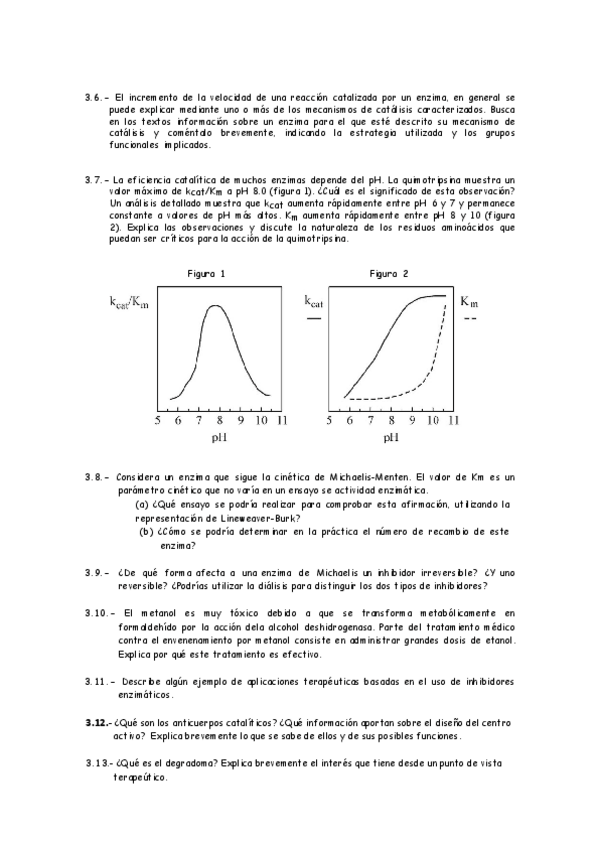 3.6.- El incremento de la velocidad de una reacción catalizada por un enzima, en general se puede explicar mediante uno o más de los mecanismos de catálisis caracterizados. Busca en los textos información sobre un enzima para el que esté descrito su mecanismo de catálisis y coméntalo brevemente, indicando la estrategia utilizada y los grupos funcionales implicados.

3.7.- La eficiencia catalítica de muchos enzimas depende del pH. La quimotripsina muestra un valor máximo de $k_{cat}/K_m$ a pH 8.0 (figura 1). ¿Cuál es el significado de esta observación? Un análisis detallado muestra que $k_{cat}$ aumenta rápidamente entre pH 6 y 7 y permanece constante a valores de pH más altos. $K_m$ aumenta rápidamente entre pH 8 y 10 (figura 2). Explica las observaciones y discute la naturaleza de los residuos aminoácidos que puedan ser críticos para la acción de la quimotripsina.

Figura 1

$k_{cat}/K_m$

5 6 7 8 9 10 11
pH

Figura 2

$k_{cat}$
—

$K_m$
--

5 6 7 8 9 10 11
pH

3.8.- Considera un enzima que sigue la cinética de Michaelis-Menten. El valor de Km es un parámetro cinético que no varía en un ensayo se actividad enzimática.
(a) ¿Qué ensayo se podría realizar para comprobar esta afirmación, utilizando la representación de Lineweaver-Burk?
(b) ¿Cómo se podría determinar en la práctica el número de recambio de este enzima?

3.9.- ¿De qué forma afecta a una enzima de Michaelis un inhibidor irreversible? ¿Y uno reversible? ¿Podrías utilizar la diálisis para distinguir los dos tipos de inhibidores?

3.10.- El metanol es muy tóxico debido a que se transforma metabólicamente en formaldehído por la acción dela alcohol deshidrogenasa. Parte del tratamiento médico contra el envenenamiento por metanol consiste en administrar grandes dosis de etanol. Explica por qué este tratamiento es efectivo.

3.11.- Describe algún ejemplo de aplicaciones terapéuticas basadas en el uso de inhibidores enzimáticos.

3.12.- ¿Qué son los anticuerpos catalíticos? ¿Qué información aportan sobre el diseño del centro activo? Explica brevemente lo que se sabe de ellos y de sus posibles funciones.

3.13.- ¿Qué es el degradoma? Explica brevemente el interés que tiene desde un punto de vista terapeútico.